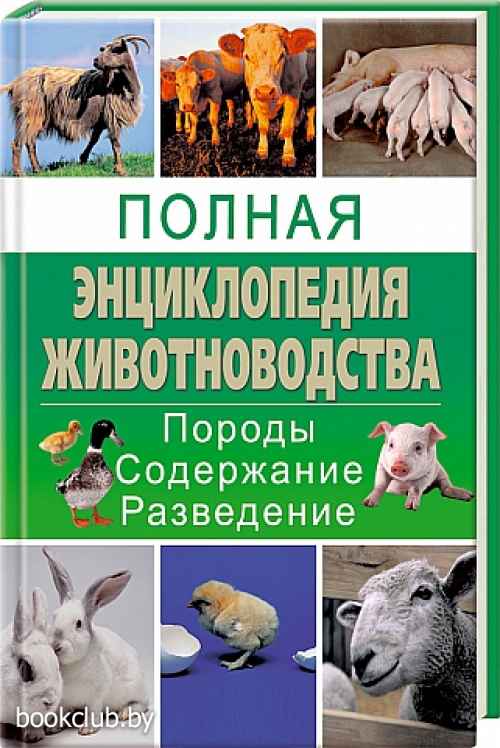 ПОЛНАЯ
ЭНЦИКЛОПЕДИЯ ЖИВОТНОВОДСТВА

Породы
Содержание
Разведение

bookclub.by